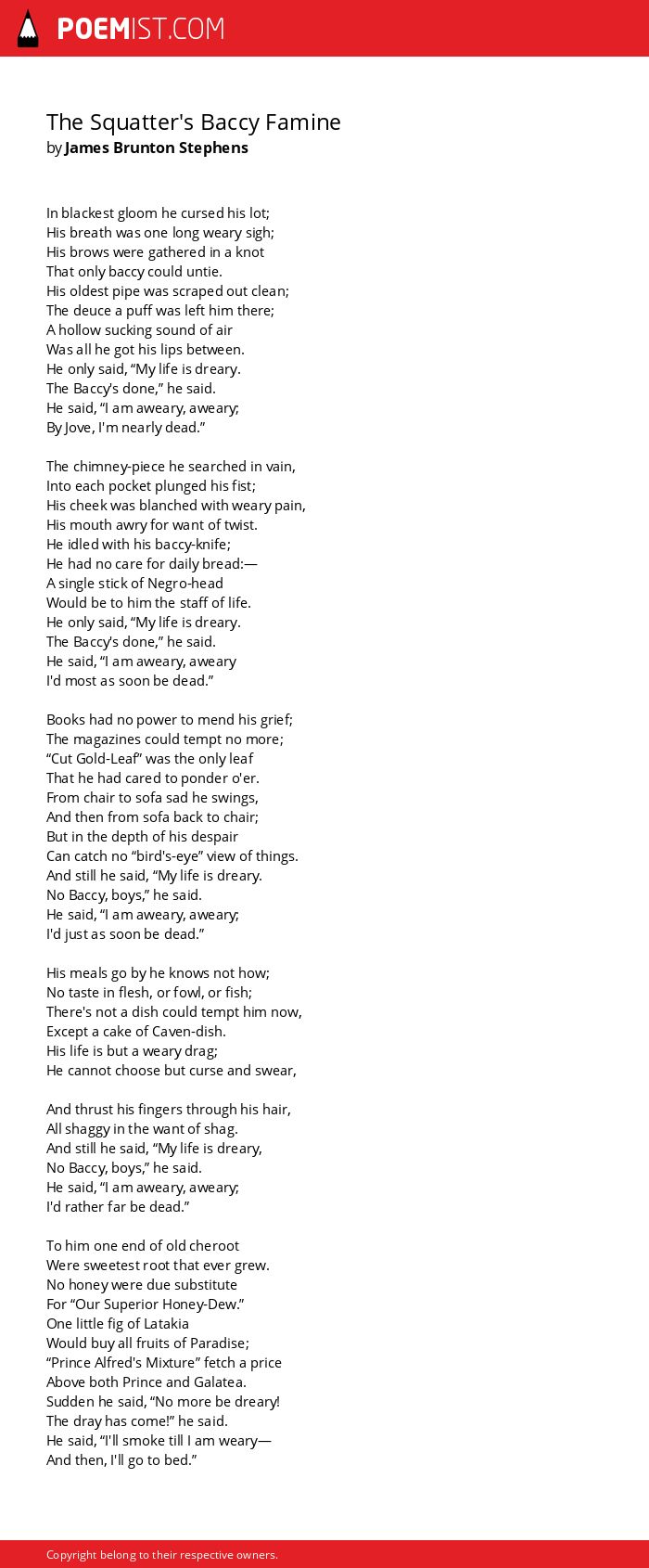 POEMIST.COM

The Squatter's Baccy Famine
by James Brunton Stephens

In blackest gloom he cursed his lot;
His breath was one long weary sigh;
His brows were gathered in a knot
That only baccy could untie.
His oldest pipe was scraped out clean;
The deuce a puff was left him there;
A hollow sucking sound of air
Was all he got his lips between.
He only said, “My life is dreary.
The Baccy's done,” he said.
He said, “I am aweary, aweary;
By Jove, I'm nearly dead.”

The chimney-piece he searched in vain,
Into each pocket plunged his fist;
His cheek was blanched with weary pain,
His mouth awry for want of twist.
He idled with his baccy-knife;
He had no care for daily bread:—
A single stick of Negro-head
Would be to him the staff of life.
He only said, “My life is dreary.
The Baccy's done,” he said.
He said, “I am aweary, aweary
I'd most as soon be dead.”

Books had no power to mend his grief;
The magazines could tempt no more;
“Cut Gold-Leaf” was the only leaf
That he had cared to ponder o'er.
From chair to sofa sad he swings,
And then from sofa back to chair;
But in the depth of his despair
Can catch no “bird's-eye” view of things.
And still he said, “My life is dreary.
No Baccy, boys,” he said.
He said, “I am aweary, aweary;
I'd just as soon be dead.”

His meals go by he knows not how;
No taste in flesh, or fowl, or fish;
There's not a dish could tempt him now,
Except a cake of Caven-dish.
His life is but a weary drag;
He cannot choose but curse and swear,

And thrust his fingers through his hair,
All shaggy in the want of shag.
And still he said, “My life is dreary,
No Baccy, boys,” he said.
He said, “I am aweary, aweary;
I'd rather far be dead.”

To him one end of old cheroot
Were sweetest root that ever grew.
No honey were due substitute
For “Our Superior Honey-Dew.”
One little fig of Latakia
Would buy all fruits of Paradise;
“Prince Alfred's Mixture” fetch a price
Above both Prince and Galatea.
Sudden he said, “No more be dreary!
The dray has come!” he said.
He said, “I'll smoke till I am weary—
And then, I'll go to bed.”

Copyright belong to their respective owners.